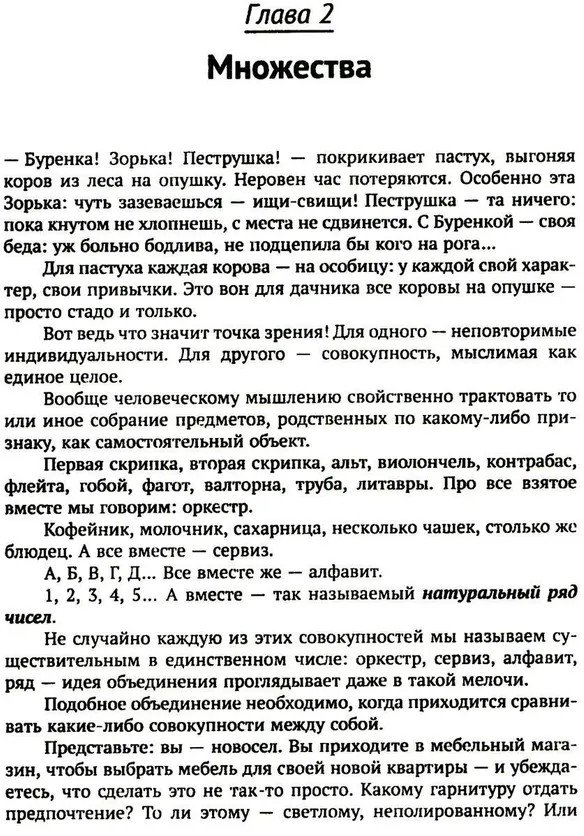 Глава 2

Множества

— Буренка! Зорька! Пеструшка! — покрикивает пастух, выгоняя коров из леса на опушку. Неровен час потеряются. Особенно эта Зорька: чуть зазеваешься — ищи-свищи! Пеструшка — та ничего: пока кнутом не хлопнешь, с места не сдвинется. С Буренкой — своя беда: уж больно бодлива, не подцепила бы кого на рога...

Для пастуха каждая корова — на особицу: у каждой свой характер, свои привычки. Это вон для дачника все коровы на опушке — просто стадо и только.

Вот ведь что значит точка зрения! Для одного — неповторимые индивидуальности. Для другого — совокупность, мыслимая как единое целое.

Вообще человеческому мышлению свойственно трактовать то или иное собрание предметов, родственных по какому-либо признаку, как самостоятельный объект.

Первая скрипка, вторая скрипка, альт, виолончель, контрабас, флейта, гобой, фагот, валторна, труба, литавры. Про все взятое вместе мы говорим: оркестр.

Кофейник, молочник, сахарница, несколько чашек, столько же блюдец. А все вместе — сервиз.

А, Б, В, Г, Д... Все вместе же — алфавит.

1, 2, 3, 4, 5... А вместе — так называемый натуральный ряд чисел.

Не случайно каждую из этих совокупностей мы называем существительным в единственном числе: оркестр, сервиз, алфавит, ряд — идея объединения проглядывает даже в такой мелочи.

Подобное объединение необходимо, когда приходится сравнивать какие-либо совокупности между собой.

Представьте: вы — новосел. Вы приходите в мебельный магазин, чтобы выбрать мебель для своей новой квартиры — и убеждаетесь, что сделать это не так-то просто. Какому гарнитуру отдать предпочтение? То ли этому — светлому, неполированному? Или